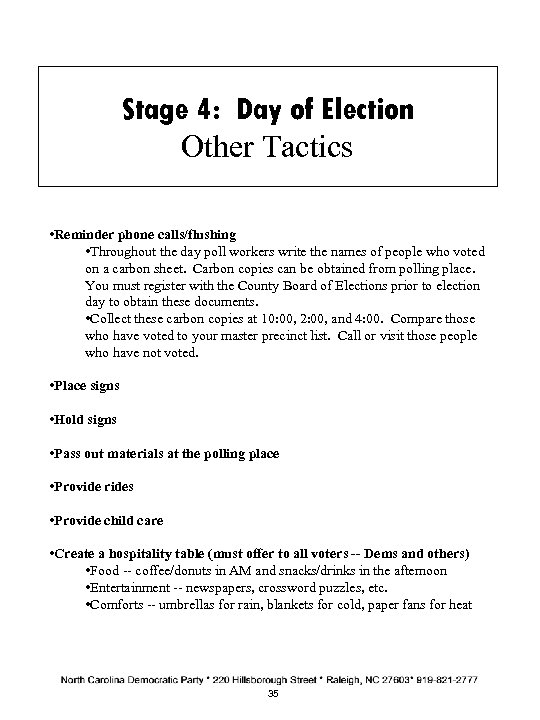 Stage 4: Day of Election
Other Tactics

•Reminder phone calls/flushing

•Throughout the day poll workers write the names of people who voted on a carbon sheet. Carbon copies can be obtained from polling place. You must register with the County Board of Elections prior to election day to obtain these documents.

•Collect these carbon copies at 10:00, 2:00, and 4:00. Compare those who have voted to your master precinct list. Call or visit those people who have not voted.

•Place signs

•Hold signs

•Pass out materials at the polling place

•Provide rides

•Provide child care

•Create a hospitality table (must offer to all voters -- Dems and others)

•Food -- coffee/donuts in AM and snacks/drinks in the afternoon

•Entertainment -- newspapers, crossword puzzles, etc.

•Comforts -- umbrellas for rain, blankets for cold, paper fans for heat

North Carolina Democratic Party * 220 Hillsborough Street * Raleigh, NC 27603* 919-821-2777
35